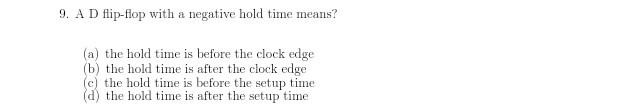 9. A D flip-flop with a negative hold time means?

(a) the hold time is before the clock edge
(b) the hold time is after the clock edge
(c) the hold time is before the setup time
(d) the hold time is after the setup time